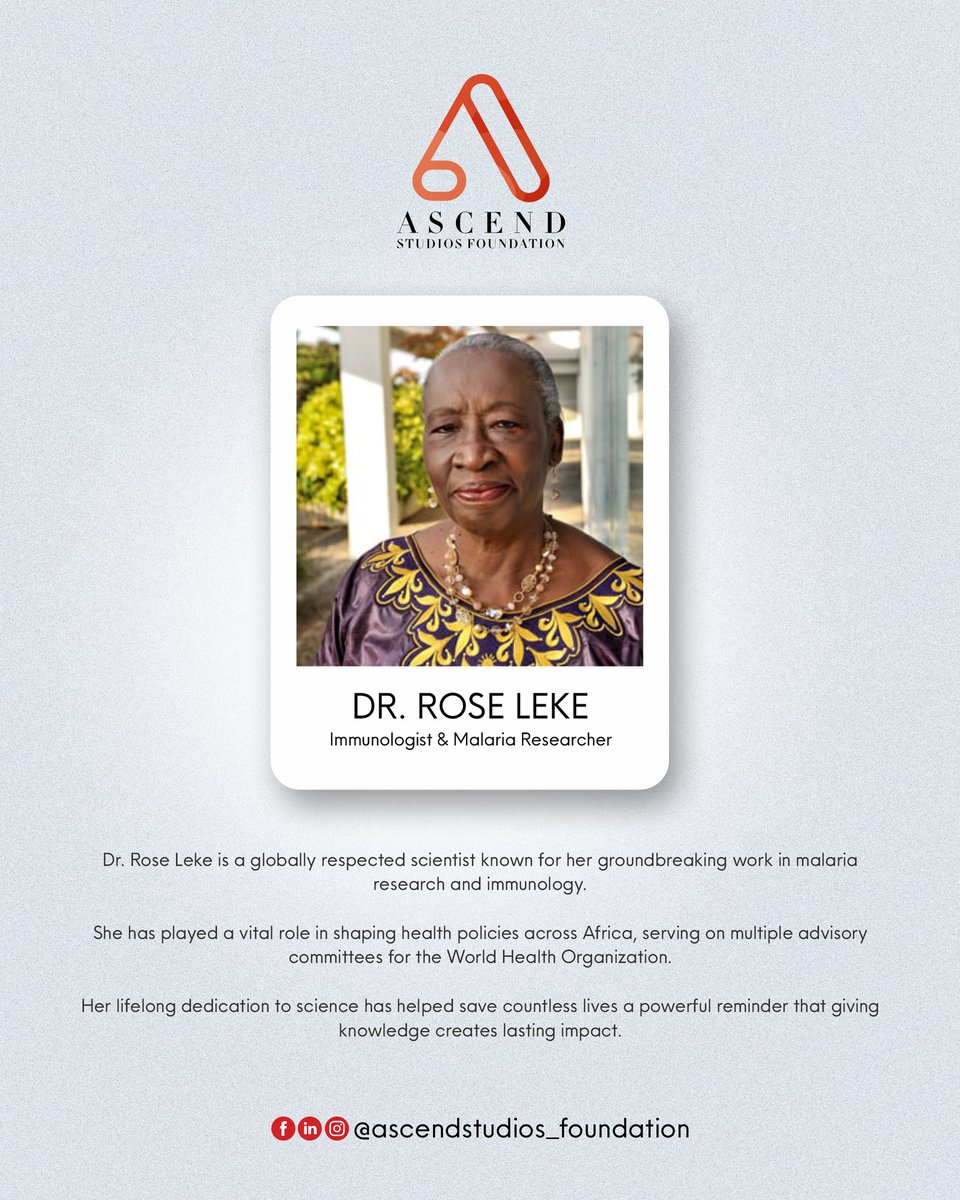 ASCEND
STUDIOS FOUNDATION

DR. ROSE LEKE
Immunologist & Malaria Researcher

Dr. Rose Leke is a globally respected scientist known for her groundbreaking work in malaria research and immunology.

She has played a vital role in shaping health policies across Africa, serving on multiple advisory committees for the World Health Organization.

Her lifelong dedication to science has helped save countless lives a powerful reminder that giving knowledge creates lasting impact.

@ascendstudios_foundation